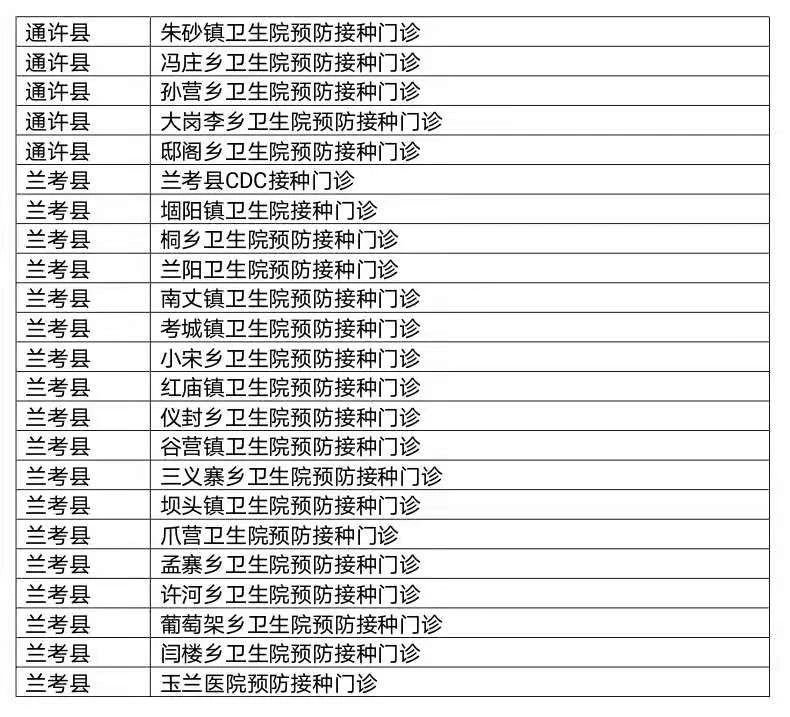 | 通许县 | 朱砂镇卫生院预防接种门诊 |
|---|---|
| 通许县 | 冯庄乡卫生院预防接种门诊 |
| 通许县 | 孙营乡卫生院预防接种门诊 |
| 通许县 | 大岗李乡卫生院预防接种门诊 |
| 通许县 | 邸阁乡卫生院预防接种门诊 |
| 兰考县 | 兰考县CDC接种门诊 |
| 兰考县 | 堌阳镇卫生院接种门诊 |
| 兰考县 | 桐乡卫生院预防接种门诊 |
| 兰考县 | 兰阳卫生院预防接种门诊 |
| 兰考县 | 南丈镇卫生院预防接种门诊 |
| 兰考县 | 考城镇卫生院预防接种门诊 |
| 兰考县 | 小宋乡卫生院预防接种门诊 |
| 兰考县 | 红庙镇卫生院预防接种门诊 |
| 兰考县 | 仪封乡卫生院预防接种门诊 |
| 兰考县 | 谷营镇卫生院预防接种门诊 |
| 兰考县 | 三义寨乡卫生院预防接种门诊 |
| 兰考县 | 坝头镇卫生院预防接种门诊 |
| 兰考县 | 爪营卫生院预防接种门诊 |
| 兰考县 | 孟寨乡卫生院预防接种门诊 |
| 兰考县 | 许河乡卫生院预防接种门诊 |
| 兰考县 | 葡萄架乡卫生院预防接种门诊 |
| 兰考县 | 闫楼乡卫生院预防接种门诊 |
| 兰考县 | 玉兰医院预防接种门诊 |